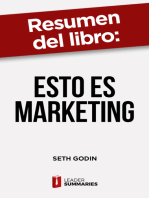 Resumen del libro:

ESTO ES MARKETING

SETH GODIN

LEADER SUMMARIES